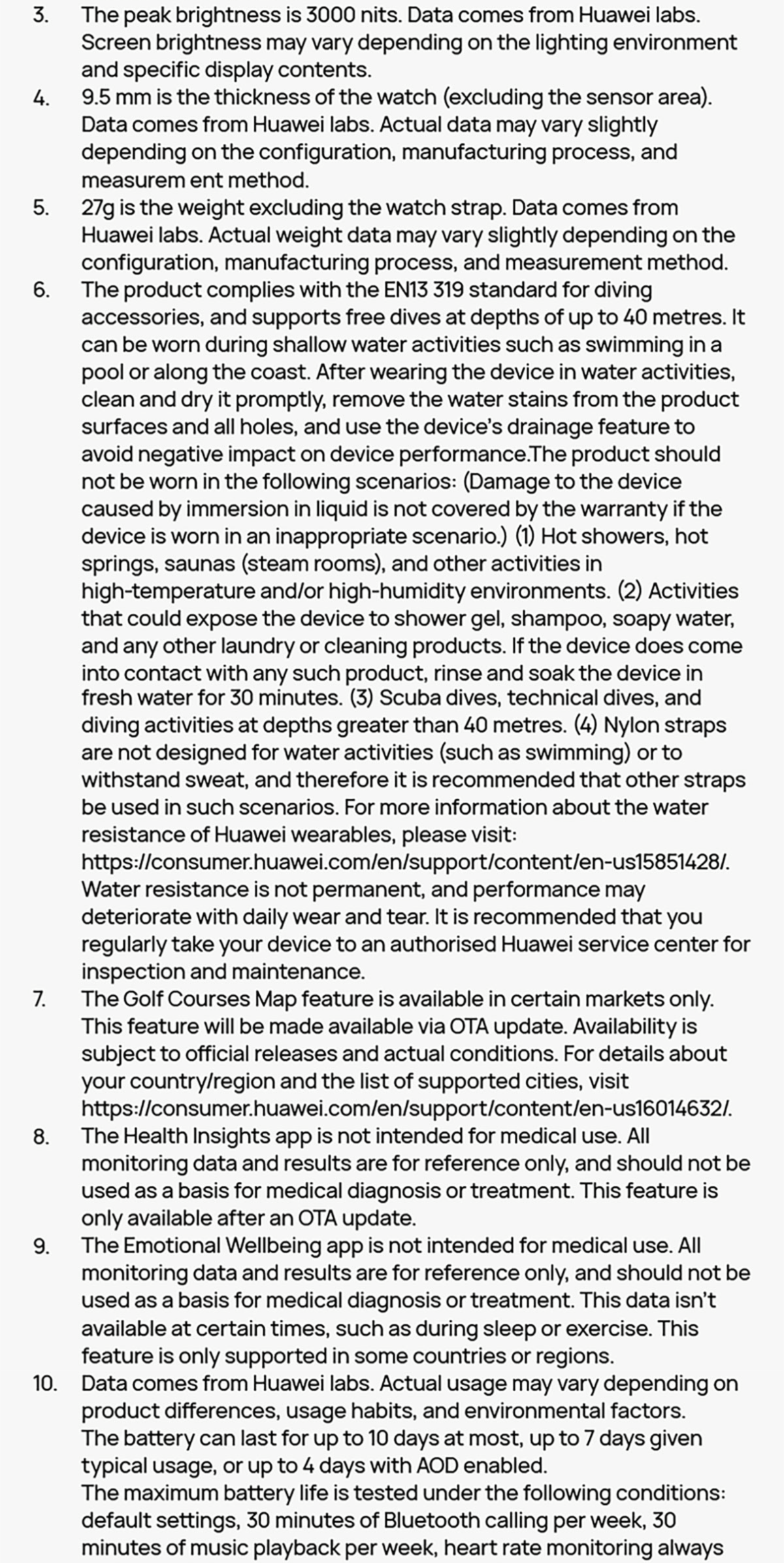 3. The peak brightness is 3000 nits. Data comes from Huawei labs. Screen brightness may vary depending on the lighting environment and specific display contents.
4. 9.5 mm is the thickness of the watch (excluding the sensor area). Data comes from Huawei labs. Actual data may vary slightly depending on the configuration, manufacturing process, and measurem ent method.
5. 27g is the weight excluding the watch strap. Data comes from Huawei labs. Actual weight data may vary slightly depending on the configuration, manufacturing process, and measurement method.
6. The product complies with the EN13 319 standard for diving accessories, and supports free dives at depths of up to 40 metres. It can be worn during shallow water activities such as swimming in a pool or along the coast. After wearing the device in water activities, clean and dry it promptly, remove the water stains from the product surfaces and all holes, and use the device's drainage feature to avoid negative impact on device performance.The product should not be worn in the following scenarios: (Damage to the device caused by immersion in liquid is not covered by the warranty if the device is worn in an inappropriate scenario.) (1) Hot showers, hot springs, saunas (steam rooms), and other activities in high-temperature and/or high-humidity environments. (2) Activities that could expose the device to shower gel, shampoo, soapy water, and any other laundry or cleaning products. If the device does come into contact with any such product, rinse and soak the device in fresh water for 30 minutes. (3) Scuba dives, technical dives, and diving activities at depths greater than 40 metres. (4) Nylon straps are not designed for water activities (such as swimming) or to withstand sweat, and therefore it is recommended that other straps be used in such scenarios. For more information about the water resistance of Huawei wearables, please visit: https://consumer.huawei.com/en/support/content/en-us15851428/. Water resistance is not permanent, and performance may deteriorate with daily wear and tear. It is recommended that you regularly take your device to an authorised Huawei service center for inspection and maintenance.
7. The Golf Courses Map feature is available in certain markets only. This feature will be made available via OTA update. Availability is subject to official releases and actual conditions. For details about your country/region and the list of supported cities, visit https://consumer.huawei.com/en/support/content/en-us16014632/.
8. The Health Insights app is not intended for medical use. All monitoring data and results are for reference only, and should not be used as a basis for medical diagnosis or treatment. This feature is only available after an OTA update.
9. The Emotional Wellbeing app is not intended for medical use. All monitoring data and results are for reference only, and should not be used as a basis for medical diagnosis or treatment. This data isn't available at certain times, such as during sleep or exercise. This feature is only supported in some countries or regions.
10. Data comes from Huawei labs. Actual usage may vary depending on product differences, usage habits, and environmental factors.
The battery can last for up to 10 days at most, up to 7 days given typical usage, or up to 4 days with AOD enabled.
The maximum battery life is tested under the following conditions: default settings, 30 minutes of Bluetooth calling per week, 30 minutes of music playback per week, heart rate monitoring always